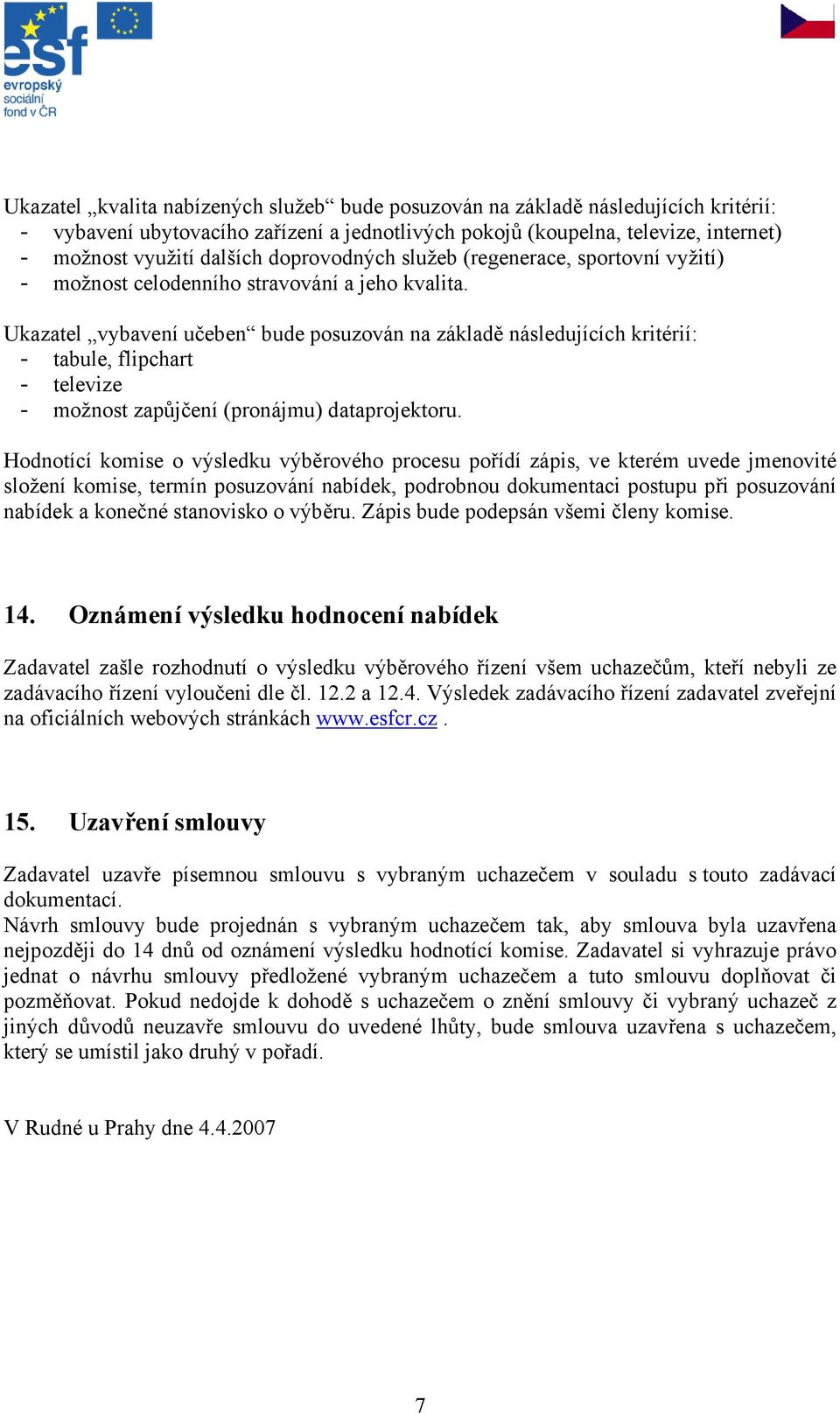 esf
evropský
sociální
fond v ČR

Ukazatel „kvalita nabízených služeb“ bude posuzován na základě následujících kritérií:
- vybavení ubytovacího zařízení a jednotlivých pokojů (koupelna, televize, internet)
- možnost využití dalších doprovodných služeb (regenerace, sportovní vyžití)
- možnost celodenního stravování a jeho kvalita.

Ukazatel „vybavení učeben“ bude posuzován na základě následujících kritérií:
- tabule, flipchart
- televize
- možnost zapůjčení (pronájmu) dataprojektoru.

Hodnotící komise o výsledku výběrového procesu pořídí zápis, ve kterém uvede jmenovité složení komise, termín posuzování nabídek, podrobnou dokumentaci postupu při posuzování nabídek a konečné stanovisko o výběru. Zápis bude podepsán všemi členy komise.

14. Oznámení výsledku hodnocení nabídek

Zadavatel zašle rozhodnutí o výsledku výběrového řízení všem uchazečům, kteří nebyli ze zadávacího řízení vyloučeni dle čl. 12.2 a 12.4. Výsledek zadávacího řízení zadavatel zveřejní na oficiálních webových stránkách www.esfcr.cz .

15. Uzavření smlouvy

Zadavatel uzavře písemnou smlouvu s vybraným uchazečem v souladu s touto zadávací dokumentací.
Návrh smlouvy bude projednán s vybraným uchazečem tak, aby smlouva byla uzavřena nejpozději do 14 dnů od oznámení výsledku hodnotící komise. Zadavatel si vyhrazuje právo jednat o návrhu smlouvy předložené vybraným uchazečem a tuto smlouvu doplňovat či pozměňovat. Pokud nedojde k dohodě s uchazečem o znění smlouvy či vybraný uchazeč z jiných důvodů neuzavře smlouvu do uvedené lhůty, bude smlouva uzavřena s uchazečem, který se umístil jako druhý v pořadí.

V Rudné u Prahy dne 4.4.2007

7